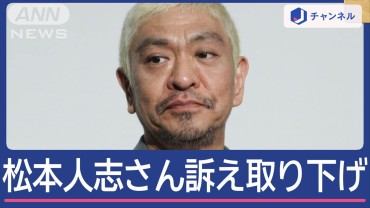 ANN NEWS

J チャンネル

松本人志さん訴え取り下げ